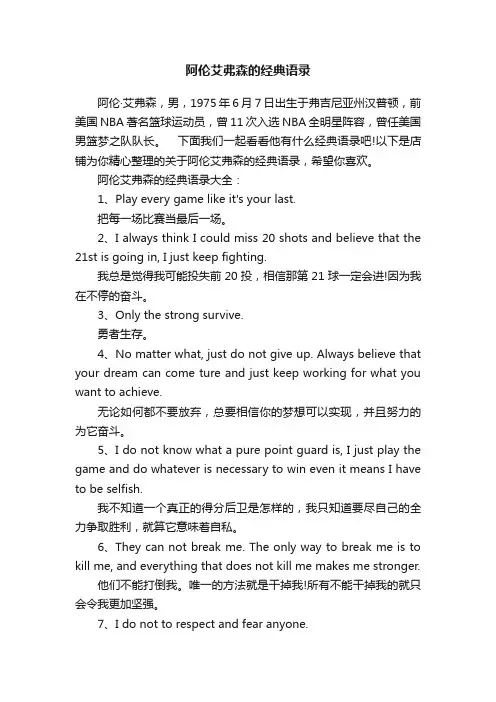 阿伦艾弗森的经典语录

阿伦·艾弗森，男，1975年6月7日出生于弗吉尼亚州汉普顿，前美国NBA著名篮球运动员，曾11次入选NBA全明星阵容，曾任美国男篮梦之队队长。　下面我们一起看看他有什么经典语录吧!以下是店铺为你精心整理的关于阿伦艾弗森的经典语录，希望你喜欢。

阿伦艾弗森的经典语录大全：

1、Play every game like it's your last.

把每一场比赛当最后一场。

2、I always think I could miss 20 shots and believe that the 21st is going in, I just keep fighting.

我总是觉得我可能投失前20投，相信那第21球一定会进!因为我在不停的奋斗。

3、Only the strong survive.

勇者生存。

4、No matter what, just do not give up. Always believe that your dream can come ture and just keep working for what you want to achieve.

无论如何都不要放弃，总要相信你的梦想可以实现，并且努力的为它奋斗。

5、I do not know what a pure point guard is, I just play the game and do whatever is necessary to win even it means I have to be selfish.

我不知道一个真正的得分后卫是怎样的，我只知道要尽自己的全力争取胜利，就算它意味着自私。

6、They can not break me. The only way to break me is to kill me, and everything that does not kill me makes me stronger.

他们不能打倒我。唯一的方法就是干掉我!所有不能干掉我的就只会令我更加坚强。

7、I do not to respect and fear anyone.